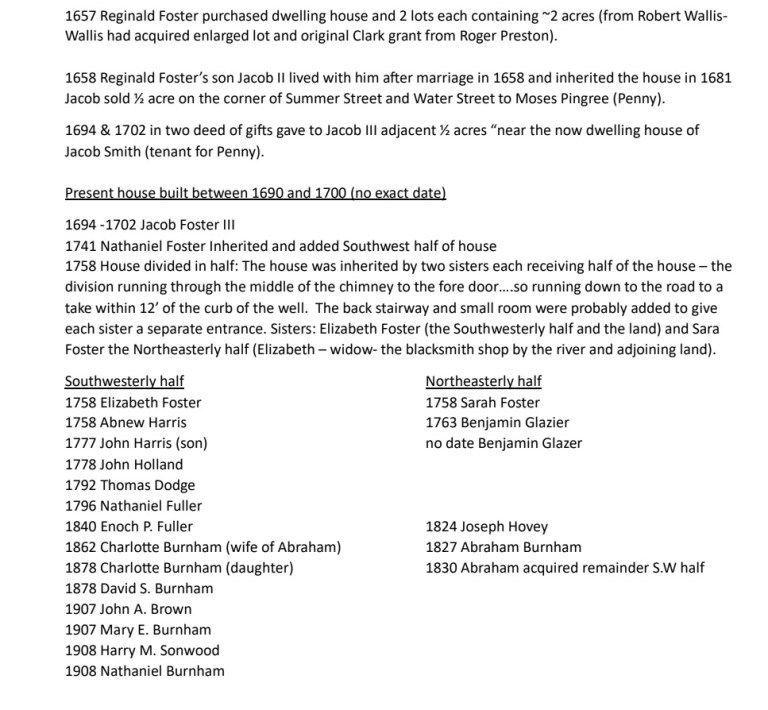 1657 Reginald Foster purchased dwelling house and 2 lots each containing ~2 acres (from Robert Wallis- Wallis had acquired enlarged lot and original Clark grant from Roger Preston).

1658 Reginald Foster's son Jacob II lived with him after marriage in 1658 and inherited the house in 1681 Jacob sold ½ acre on the corner of Summer Street and Water Street to Moses Pingree (Penny).

1694 & 1702 in two deed of gifts gave to Jacob III adjacent ½ acres "near the now dwelling house of Jacob Smith (tenant for Penny).

Present house built between 1690 and 1700 (no exact date)

1694 -1702 Jacob Foster III
1741 Nathaniel Foster Inherited and added Southwest half of house
1758 House divided in half: The house was inherited by two sisters each receiving half of the house – the division running through the middle of the chimney to the fore door….so running down to the road to a take within 12' of the curb of the well. The back stairway and small room were probably added to give each sister a separate entrance. Sisters: Elizabeth Foster (the Southwesterly half and the land) and Sara Foster the Northeasterly half (Elizabeth – widow- the blacksmith shop by the river and adjoining land).

Southwesterly half
1758 Elizabeth Foster
1758 Abnew Harris
1777 John Harris (son)
1778 John Holland
1792 Thomas Dodge
1796 Nathaniel Fuller
1840 Enoch P. Fuller
1862 Charlotte Burnham (wife of Abraham)
1878 Charlotte Burnham (daughter)
1878 David S. Burnham
1907 John A. Brown
1907 Mary E. Burnham
1908 Harry M. Sonwood
1908 Nathaniel Burnham

Northeasterly half
1758 Sarah Foster
1763 Benjamin Glazier
no date Benjamin Glazer
1824 Joseph Hovey
1827 Abraham Burnham
1830 Abraham acquired remainder S.W half